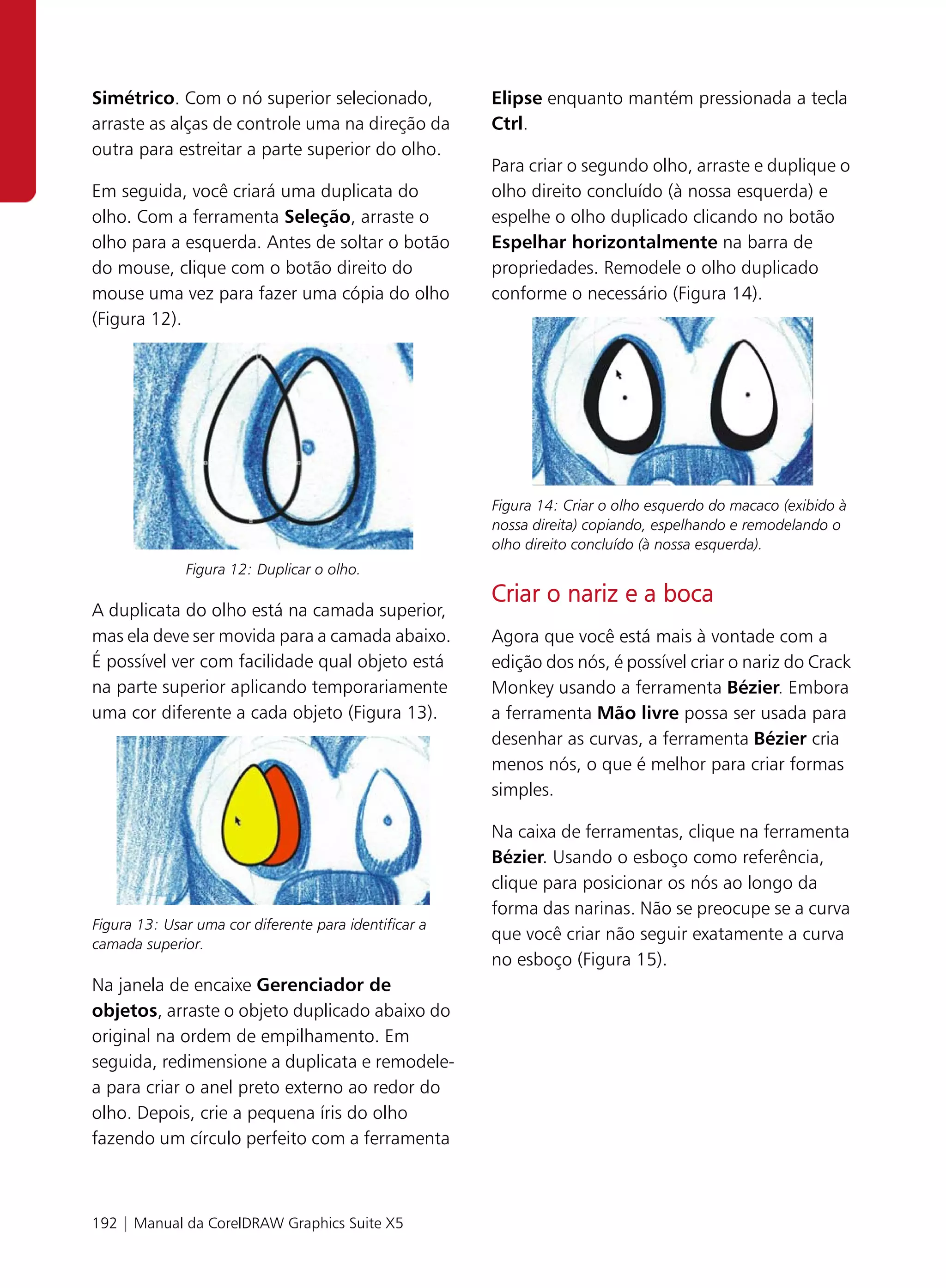 Simétrico. Com o nó superior selecionado, arraste as alças de controle uma na direção da outra para estreitar a parte superior do olho.

Em seguida, você criará uma duplicata do olho. Com a ferramenta Seleção, arraste o olho para a esquerda. Antes de soltar o botão do mouse, clique com o botão direito do mouse uma vez para fazer uma cópia do olho (Figura 12).

Figura 12: Duplicar o olho.

A duplicata do olho está na camada superior, mas ela deve ser movida para a camada abaixo. É possível ver com facilidade qual objeto está na parte superior aplicando temporariamente uma cor diferente a cada objeto (Figura 13).

Figura 13: Usar uma cor diferente para identificar a camada superior.

Na janela de encaixe Gerenciador de objetos, arraste o objeto duplicado abaixo do original na ordem de empilhamento. Em seguida, redimensione a duplicata e remodele-a para criar o anel preto externo ao redor do olho. Depois, crie a pequena íris do olho fazendo um círculo perfeito com a ferramenta Elipse enquanto mantém pressionada a tecla Ctrl.

Para criar o segundo olho, arraste e duplique o olho direito concluído (à nossa esquerda) e espelhe o olho duplicado clicando no botão Espelhar horizontalmente na barra de propriedades. Remodele o olho duplicado conforme o necessário (Figura 14).

Figura 14: Criar o olho esquerdo do macaco (exibido à nossa direita) copiando, espelhando e remodelando o olho direito concluído (à nossa esquerda).

Criar o nariz e a boca

Agora que você está mais à vontade com a edição dos nós, é possível criar o nariz do Crack Monkey usando a ferramenta Bézier. Embora a ferramenta Mão livre possa ser usada para desenhar as curvas, a ferramenta Bézier cria menos nós, o que é melhor para criar formas simples.

Na caixa de ferramentas, clique na ferramenta Bézier. Usando o esboço como referência, clique para posicionar os nós ao longo da forma das narinas. Não se preocupe se a curva que você criar não seguir exatamente a curva no esboço (Figura 15).

192 | Manual da CorelDRAW Graphics Suite X5